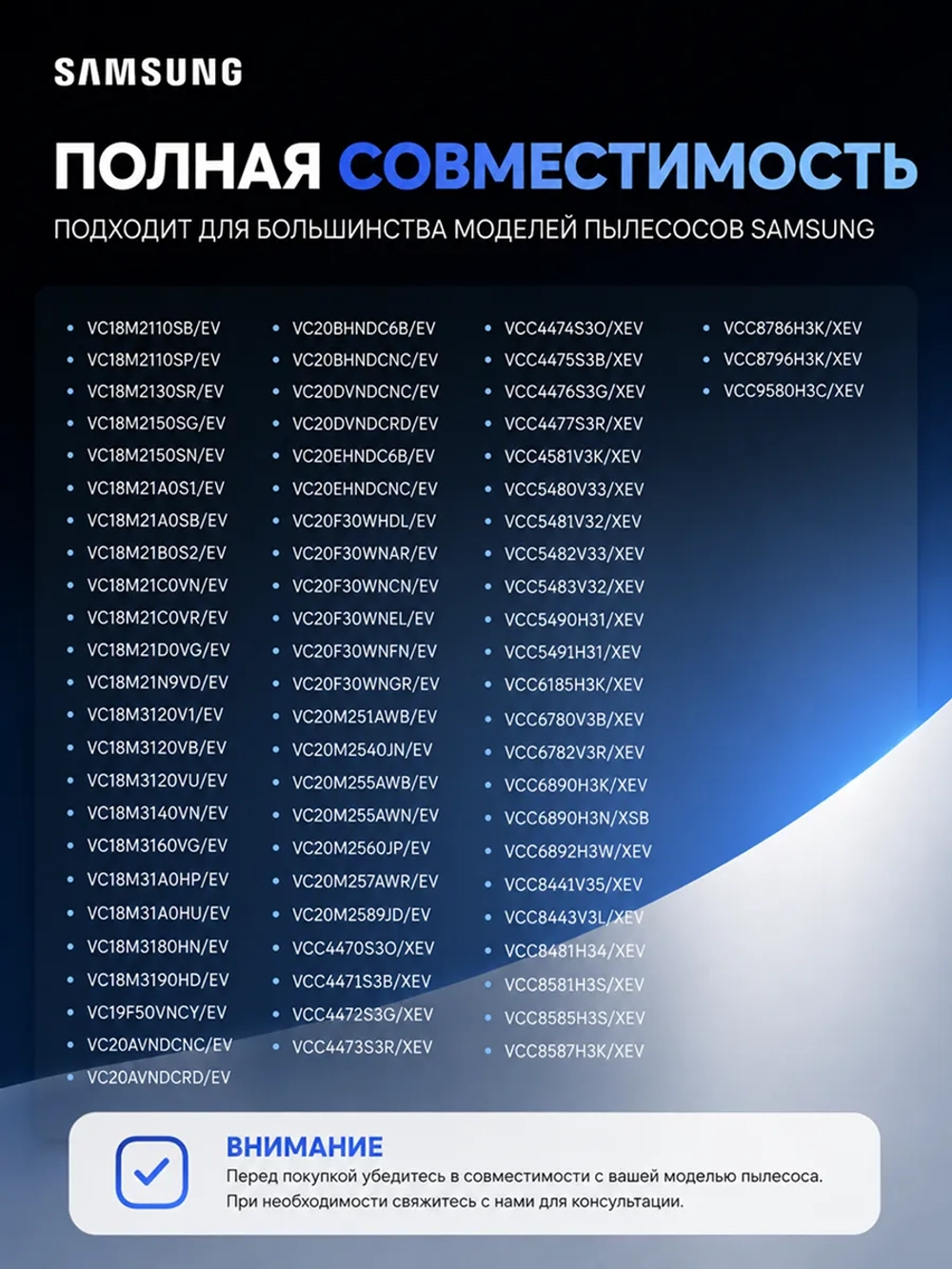 SAMSUNG

ПОЛНАЯ СОВМЕСТИМОСТЬ

ПОДХОДИТ ДЛЯ БОЛЬШИНСТВА МОДЕЛЕЙ ПЫЛЕСОСОВ SAMSUNG

- VC18M2110SB/EV
- VC18M2110SP/EV
- VC18M2130SR/EV
- VC18M2150SG/EV
- VC18M2150SN/EV
- VC18M21A0S1/EV
- VC18M21A0SB/EV
- VC18M21B0S2/EV
- VC18M21C0VN/EV
- VC18M21C0VR/EV
- VC18M21D0VG/EV
- VC18M21N9VD/EV
- VC18M3120V1/EV
- VC18M3120VB/EV
- VC18M3120VU/EV
- VC18M3140VN/EV
- VC18M3160VG/EV
- VC18M31A0HP/EV
- VC18M31A0HU/EV
- VC18M3180HN/EV
- VC18M3190HD/EV
- VC19F50VNCY/EV
- VC20AVNDCNC/EV
- VC20AVNDCRD/EV

- VC20BHNDC6B/EV
- VC20BHNDCNC/EV
- VC20DVNDCNC/EV
- VC20DVNDCRD/EV
- VC20EHNDC6B/EV
- VC20EHNDCNC/EV
- VC20F30WHDL/EV
- VC20F30WNAR/EV
- VC20F30WNCN/EV
- VC20F30WNEL/EV
- VC20F30WNFN/EV
- VC20F30WNGR/EV
- VC20M251AWB/EV
- VC20M2540JN/EV
- VC20M255AWB/EV
- VC20M255AWN/EV
- VC20M2560JP/EV
- VC20M257AWR/EV
- VC20M2589JD/EV
- VCC4470S3O/XEV
- VCC4471S3B/XEV
- VCC4472S3G/XEV
- VCC4473S3R/XEV

- VCC4474S3O/XEV
- VCC4475S3B/XEV
- VCC4476S3G/XEV
- VCC4477S3R/XEV
- VCC4581V3K/XEV
- VCC5480V33/XEV
- VCC5481V32/XEV
- VCC5482V33/XEV
- VCC5483V32/XEV
- VCC5490H31/XEV
- VCC5491H31/XEV
- VCC6185H3K/XEV
- VCC6780V3B/XEV
- VCC6782V3R/XEV
- VCC6890H3K/XEV
- VCC6890H3N/XSB
- VCC6892H3W/XEV
- VCC8441V35/XEV
- VCC8443V3L/XEV
- VCC8481H34/XEV
- VCC8581H3S/XEV
- VCC8585H3S/XEV
- VCC8587H3K/XEV

- VCC8786H3K/XEV
- VCC8796H3K/XEV
- VCC9580H3C/XEV

ВНИМАНИЕ
Перед покупкой убедитесь в совместимости с вашей моделью пылесоса. При необходимости свяжитесь с нами для консультации.